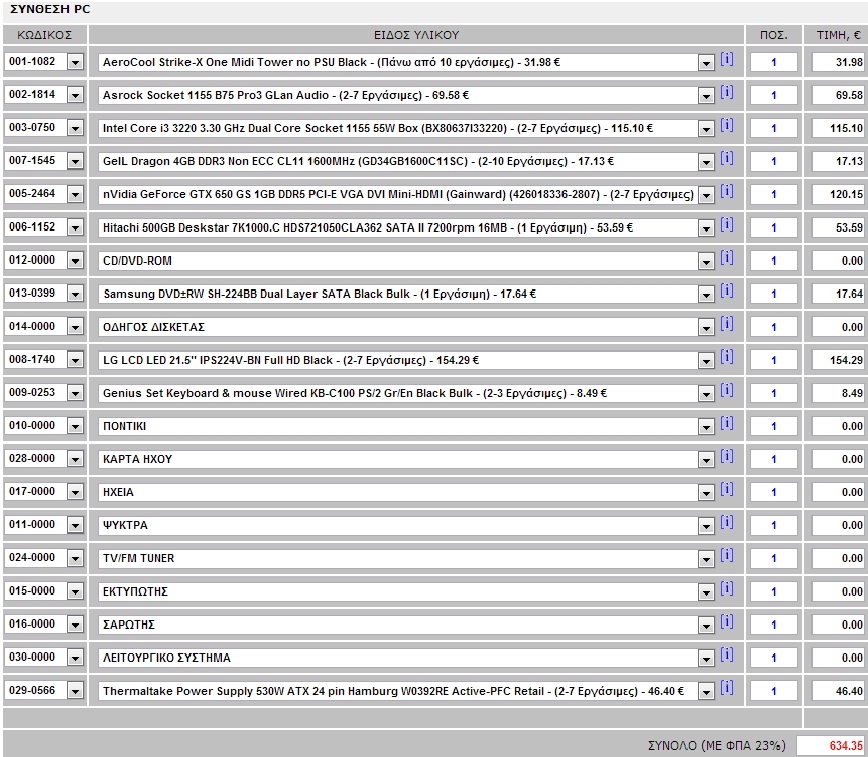 ΣΥΝΘΕΣΗ PC

| ΚΩΔΙΚΟΣ | ΕΙΔΟΣ ΥΛΙΚΟΥ | | ΠΟΣ. | ΤΙΜΗ, € |
|---|---|---|---|---|
| 001-1082 | AeroCool Strike-X One Midi Tower no PSU Black - (Πάνω από 10 εργάσιμες) - 31.98 € | [i] | 1 | 31.98 |
| 002-1814 | Asrock Socket 1155 B75 Pro3 GLan Audio - (2-7 Εργάσιμες) - 69.58 € | [i] | 1 | 69.58 |
| 003-0750 | Intel Core i3 3220 3.30 GHz Dual Core Socket 1155 55W Box (BX80637I33220) - (2-7 Εργάσιμες) - 115.10 € | [i] | 1 | 115.10 |
| 007-1545 | GeIL Dragon 4GB DDR3 Non ECC CL11 1600MHz (GD34GB1600C11SC) - (2-10 Εργάσιμες) - 17.13 € | [i] | 1 | 17.13 |
| 005-2464 | nVidia GeForce GTX 650 GS 1GB DDR5 PCI-E VGA DVI Mini-HDMI (Gainward) (426018336-2807) - (2-7 Εργάσιμες) | [i] | 1 | 120.15 |
| 006-1152 | Hitachi 500GB Deskstar 7K1000.C HDS721050CLA362 SATA II 7200rpm 16MB - (1 Εργάσιμη) - 53.59 € | [i] | 1 | 53.59 |
| 012-0000 | CD/DVD-ROM | [i] | 1 | 0.00 |
| 013-0399 | Samsung DVD±RW SH-224BB Dual Layer SATA Black Bulk - (1 Εργάσιμη) - 17.64 € | [i] | 1 | 17.64 |
| 014-0000 | ΟΔΗΓΟΣ ΔΙΣΚΕΤΑΣ | [i] | 1 | 0.00 |
| 008-1740 | LG LCD LED 21.5'' IPS224V-BN Full HD Black - (2-7 Εργάσιμες) - 154.29 € | [i] | 1 | 154.29 |
| 009-0253 | Genius Set Keyboard & mouse Wired KB-C100 PS/2 Gr/En Black Bulk - (2-3 Εργάσιμες) - 8.49 € | [i] | 1 | 8.49 |
| 010-0000 | ΠΟΝΤΙΚΙ | [i] | 1 | 0.00 |
| 028-0000 | ΚΑΡΤΑ ΗΧΟΥ | [i] | 1 | 0.00 |
| 017-0000 | ΗΧΕΙΑ | [i] | 1 | 0.00 |
| 011-0000 | ΨΥΚΤΡΑ | [i] | 1 | 0.00 |
| 024-0000 | TV/FM TUNER | [i] | 1 | 0.00 |
| 015-0000 | ΕΚΤΥΠΩΤΗΣ | [i] | 1 | 0.00 |
| 016-0000 | ΣΑΡΩΤΗΣ | [i] | 1 | 0.00 |
| 030-0000 | ΛΕΙΤΟΥΡΓΙΚΟ ΣΥΣΤΗΜΑ | [i] | 1 | 0.00 |
| 029-0566 | Thermaltake Power Supply 530W ATX 24 pin Hamburg W0392RE Active-PFC Retail - (2-7 Εργάσιμες) - 46.40 € | [i] | 1 | 46.40 |

ΣΥΝΟΛΟ (ΜΕ ΦΠΑ 23%) 634.35